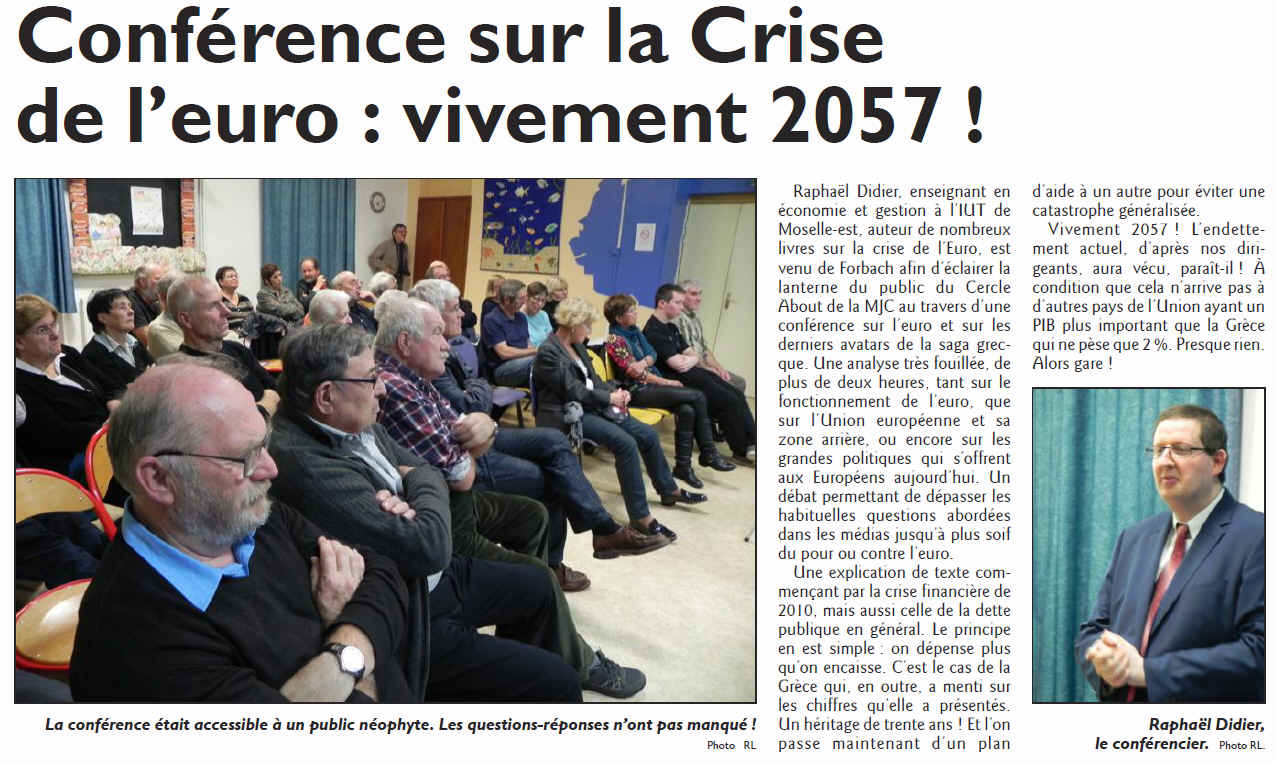 Conférence sur la Crise de l'euro : vivement 2057 !

La conférence était accessible à un public néophyte. Les questions-réponses n'ont pas manqué ! Photo RL

Raphaël Didier, enseignant en économie et gestion à l'IUT de Moselle-est, auteur de nombreux livres sur la crise de l'Euro, est venu de Forbach afin d'éclairer la lanterne du public du Cercle About de la MJC au travers d'une conférence sur l'euro et sur les derniers avatars de la saga grecque. Une analyse très fouillée, de plus de deux heures, tant sur le fonctionnement de l'euro, que sur l'Union européenne et sa zone arrière, ou encore sur les grandes politiques qui s'offrent aux Européens aujourd'hui. Un débat permettant de dépasser les habituelles questions abordées dans les médias jusqu'à plus soif du pour ou contre l'euro.

Une explication de texte commençant par la crise financière de 2010, mais aussi celle de la dette publique en général. Le principe en est simple : on dépense plus qu'on encaisse. C'est le cas de la Grèce qui, en outre, a menti sur les chiffres qu'elle a présentés. Un héritage de trente ans ! Et l'on passe maintenant d'un plan d'aide à un autre pour éviter une catastrophe généralisée.

Vivement 2057 ! L'endettement actuel, d'après nos dirigeants, aura vécu, paraît-il ! À condition que cela n'arrive pas à d'autres pays de l'Union ayant un PIB plus important que la Grèce qui ne pèse que 2 %. Presque rien. Alors gare !

Raphaël Didier, le conférencier. Photo RL.